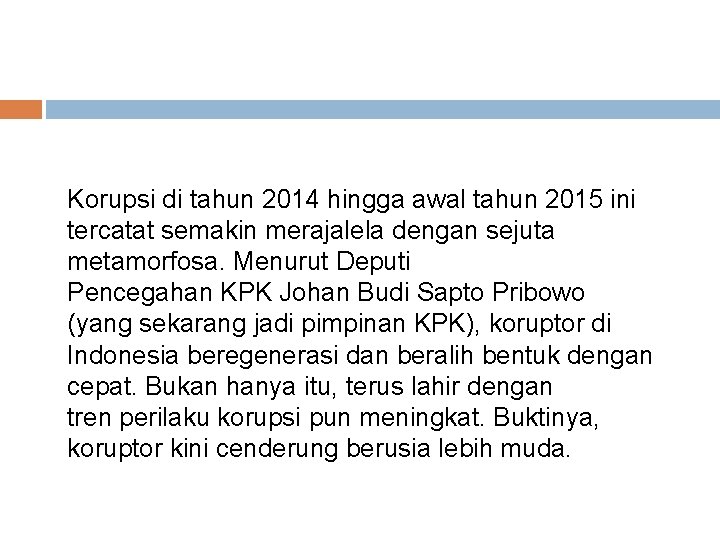 Korupsi di tahun 2014 hingga awal tahun 2015 ini tercatat semakin merajalela dengan sejuta metamorfosa. Menurut Deputi Pencegahan KPK Johan Budi Sapto Pribowo (yang sekarang jadi pimpinan KPK), koruptor di Indonesia beregenerasi dan beralih bentuk dengan cepat. Bukan hanya itu, terus lahir dengan tren perilaku korupsi pun meningkat. Buktinya, koruptor kini cenderung berusia lebih muda.